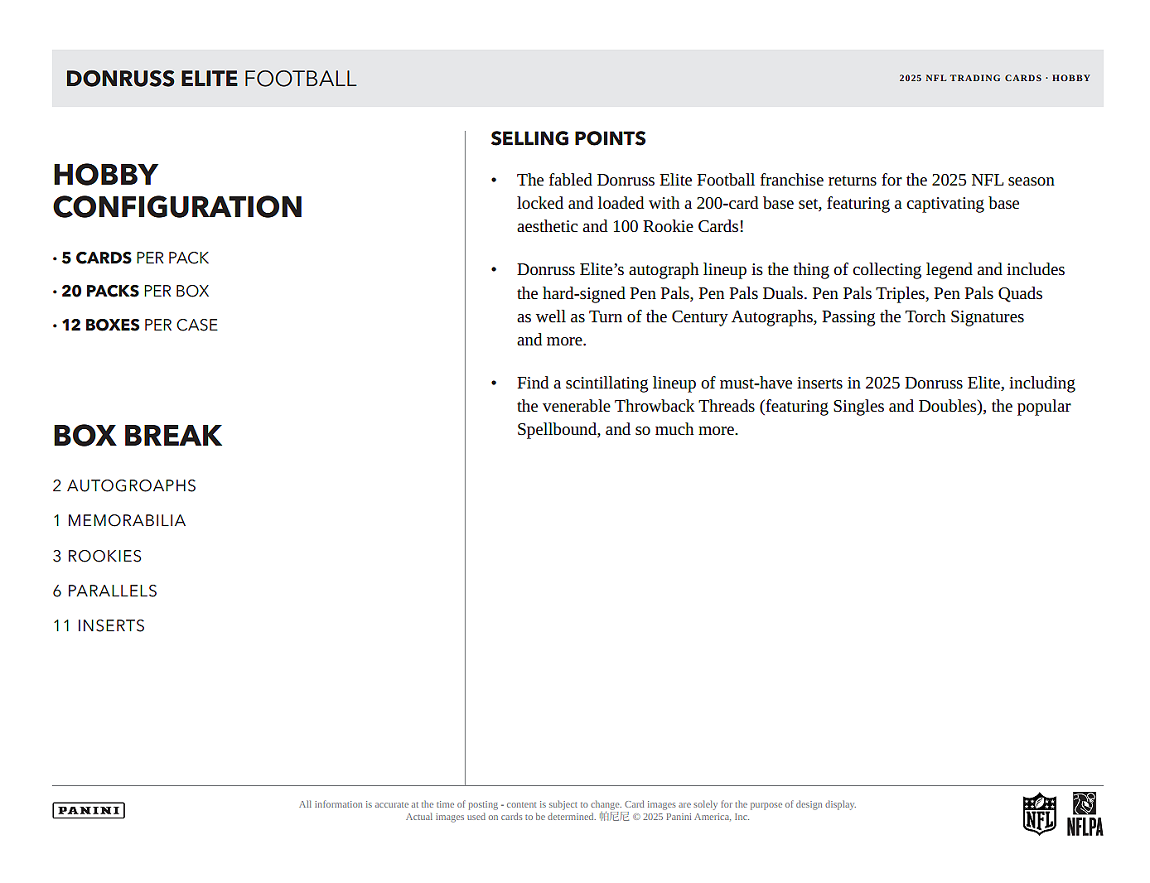 DONRUSS ELITE FOOTBALL

2025 NFL TRADING CARDS · HOBBY

HOBBY CONFIGURATION

· 5 CARDS PER PACK

· 20 PACKS PER BOX

· 12 BOXES PER CASE

BOX BREAK

2 AUTOGROAPHS

1 MEMORABILIA

3 ROOKIES

6 PARALLELS

11 INSERTS

SELLING POINTS

• The fabled Donruss Elite Football franchise returns for the 2025 NFL season locked and loaded with a 200-card base set, featuring a captivating base aesthetic and 100 Rookie Cards!

• Donruss Elite's autograph lineup is the thing of collecting legend and includes the hard-signed Pen Pals, Pen Pals Duals. Pen Pals Triples, Pen Pals Quads as well as Turn of the Century Autographs, Passing the Torch Signatures and more.

• Find a scintillating lineup of must-have inserts in 2025 Donruss Elite, including the venerable Throwback Threads (featuring Singles and Doubles), the popular Spellbound, and so much more.

PANINI

All information is accurate at the time of posting - content is subject to change. Card images are solely for the purpose of design display. Actual images used on cards to be determined. 帕尼尼 © 2025 Panini America, Inc.

NFL

NFLPA